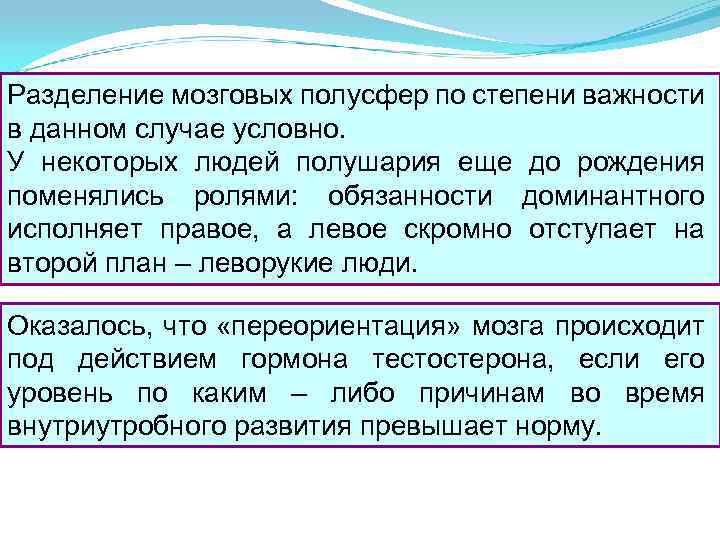 Разделение мозговых полусфер по степени важности в данном случае условно.
У некоторых людей полушария еще до рождения поменялись ролями: обязанности доминантного исполняет правое, а левое скромно отступает на второй план – леворукие люди.

Оказалось, что «переориентация» мозга происходит под действием гормона тестостерона, если его уровень по каким – либо причинам во время внутриутробного развития превышает норму.